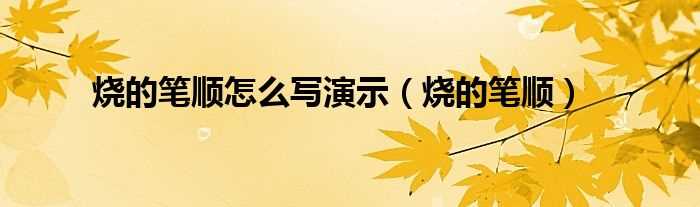 烧的笔顺怎么写演示（烧的笔顺）